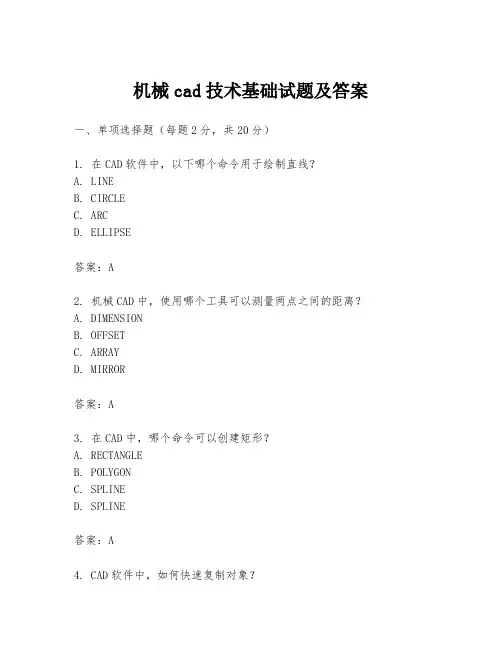 机械 cad 技术基础试题及答案

一、单项选择题（每题 2 分，共 20 分）

1. 在 CAD 软件中，以下哪个命令用于绘制直线？
A. LINE
B. CIRCLE
C. ARC
D. ELLIPSE

答案：A

2. 机械 CAD 中，使用哪个工具可以测量两点之间的距离？
A. DIMENSION
B. OFFSET
C. ARRAY
D. MIRROR

答案：A

3. 在 CAD 中，哪个命令可以创建矩形？
A. RECTANGLE
B. POLYGON
C. SPLINE
D. SPLINE

答案：A

4. CAD 软件中，如何快速复制对象？